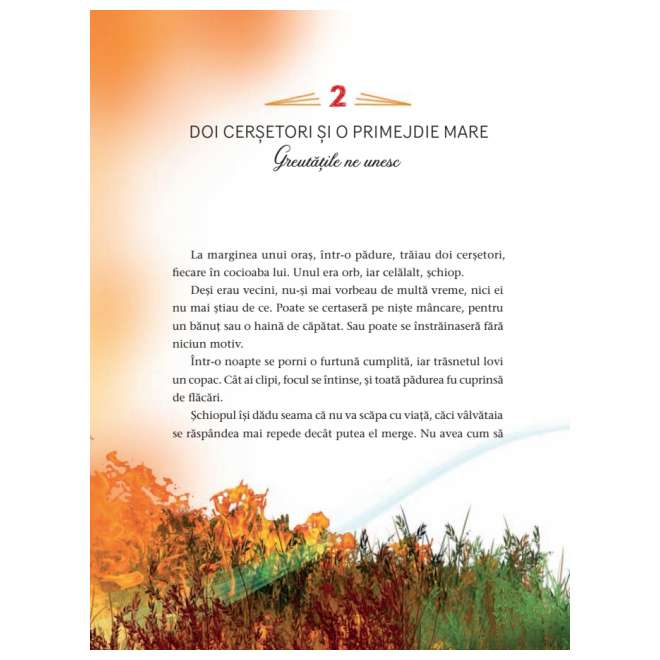 2

DOI CERȘETORI ȘI O PRIMEJDIE MARE
Greutățile ne unesc

La marginea unui oraș, într-o pădure, trăiau doi cerșetori, fiecare în cocioaba lui. Unul era orb, iar celălalt, șchiop.

Deși erau vecini, nu-și mai vorbeau de multă vreme, nici ei nu mai știau de ce. Poate se certaseră pe niște mâncare, pentru un bănuț sau o haină de căpătat. Sau poate se înstrăinaseră fără niciun motiv.

Într-o noapte se porni o furtună cumplită, iar trăsnetul lovi un copac. Cât ai clipi, focul se întinse, și toată pădurea fu cuprinsă de flăcări.

Șchiopul își dădu seama că nu va scăpa cu viață, căci vâlvătaia se răspândea mai repede decât putea el merge. Nu avea cum să